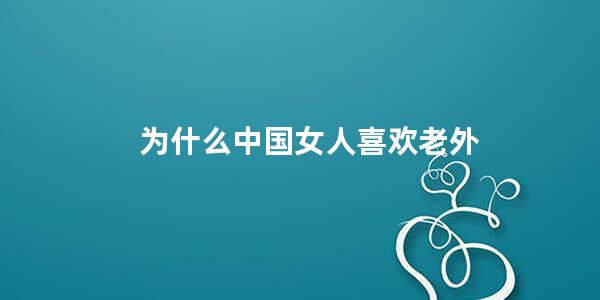 为什么中国女人喜欢老外